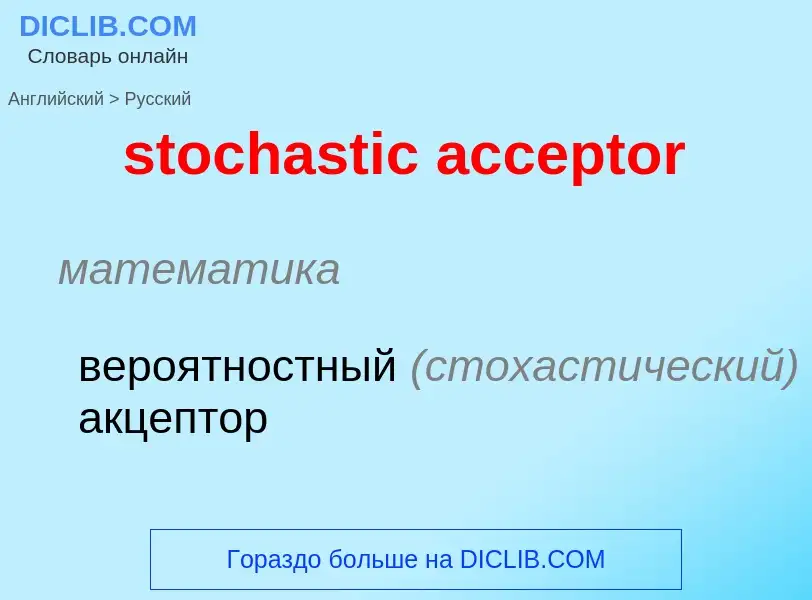 DICLIB.COM
Словарь онлайн

Английский > Русский

stochastic acceptor

математика

вероятностный (стохастический) акцептор

Гораздо больше на DICLIB.COM